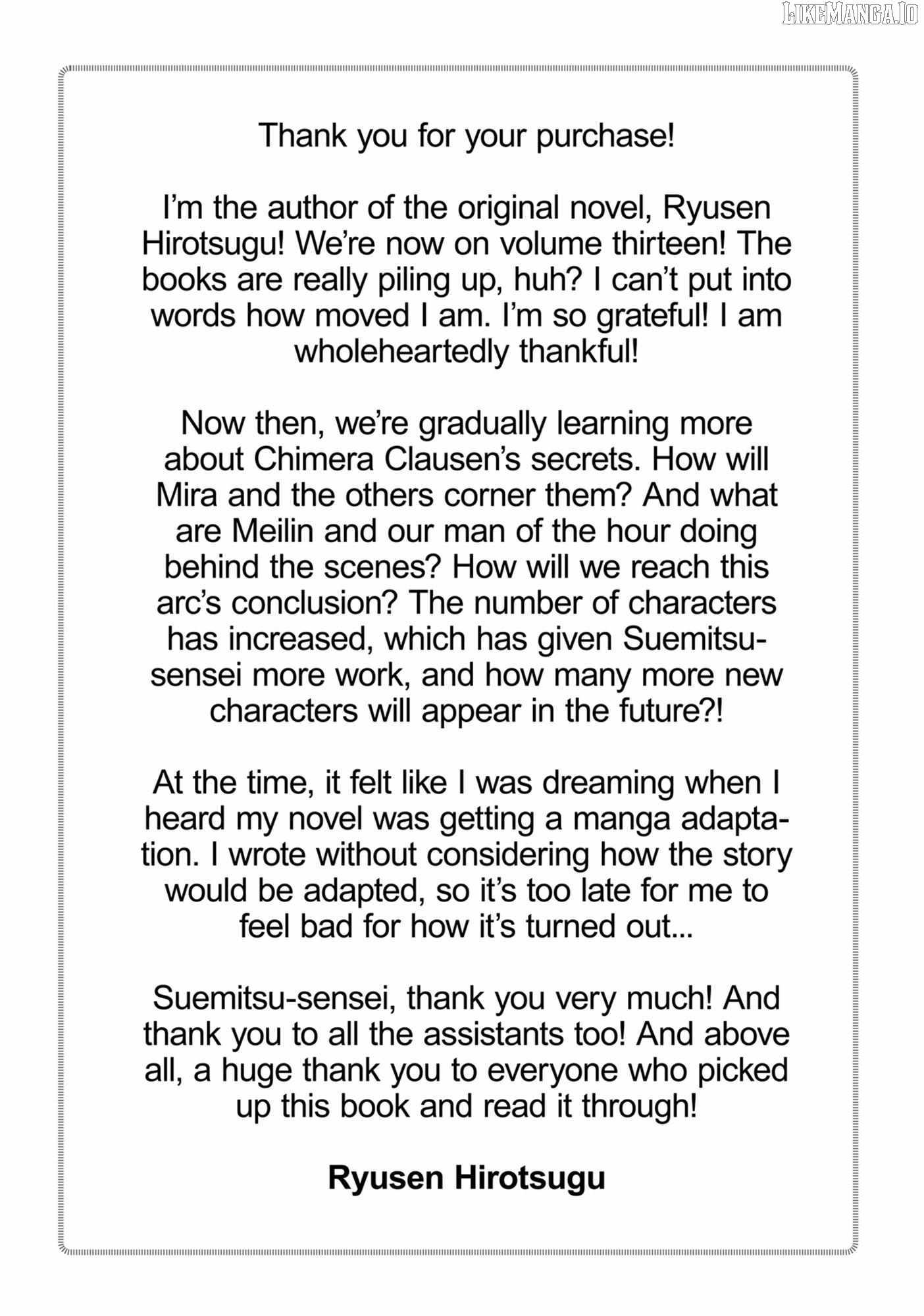 LIKEMANGA.IO

Thank you for your purchase!

I'm the author of the original novel, Ryusen Hirotsugu! We're now on volume thirteen! The books are really piling up, huh? I can't put into words how moved I am. I'm so grateful! I am wholeheartedly thankful!

Now then, we're gradually learning more about Chimera Clausen's secrets. How will Mira and the others corner them? And what are Meilin and our man of the hour doing behind the scenes? How will we reach this arc's conclusion? The number of characters has increased, which has given Suemitsu-sensei more work, and how many more new characters will appear in the future?!

At the time, it felt like I was dreaming when I heard my novel was getting a manga adaptation. I wrote without considering how the story would be adapted, so it's too late for me to feel bad for how it's turned out...

Suemitsu-sensei, thank you very much! And thank you to all the assistants too! And above all, a huge thank you to everyone who picked up this book and read it through!

Ryusen Hirotsugu